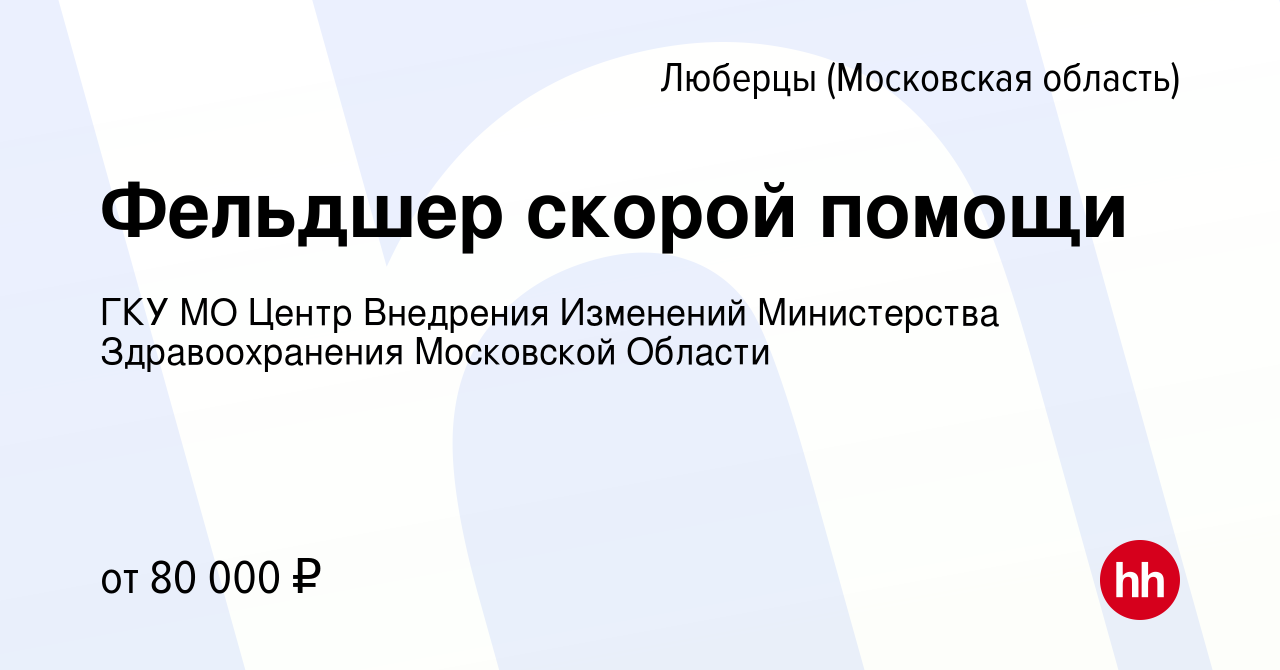 Люберцы (Московская область)

Фельдшер скорой помощи

ГКУ МО Центр Внедрения Изменений Министерства Здравоохранения Московской Области

от 80 000 ₽

hh